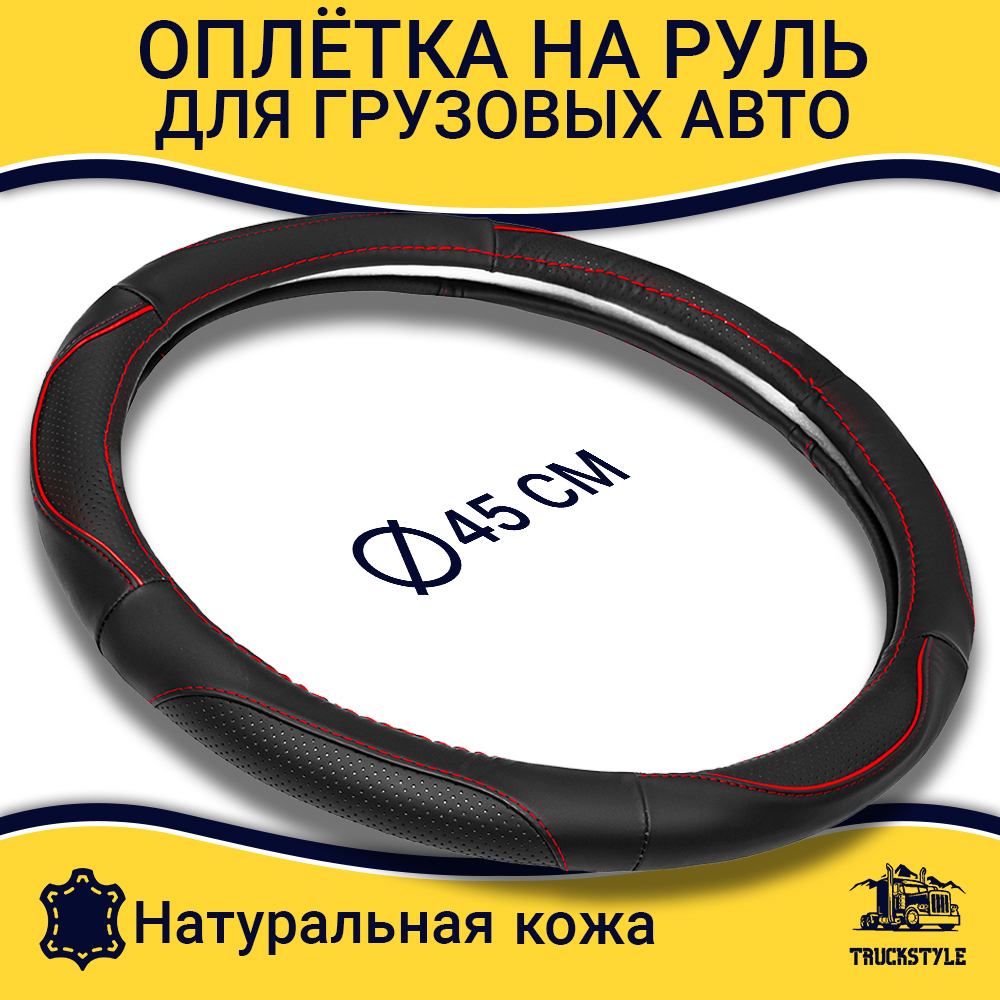 ОПЛЁТКА НА РУЛЬ
ДЛЯ ГРУЗОВЫХ АВТО

Ф45 СМ

Натуральная кожа

TRUCKSTYLE